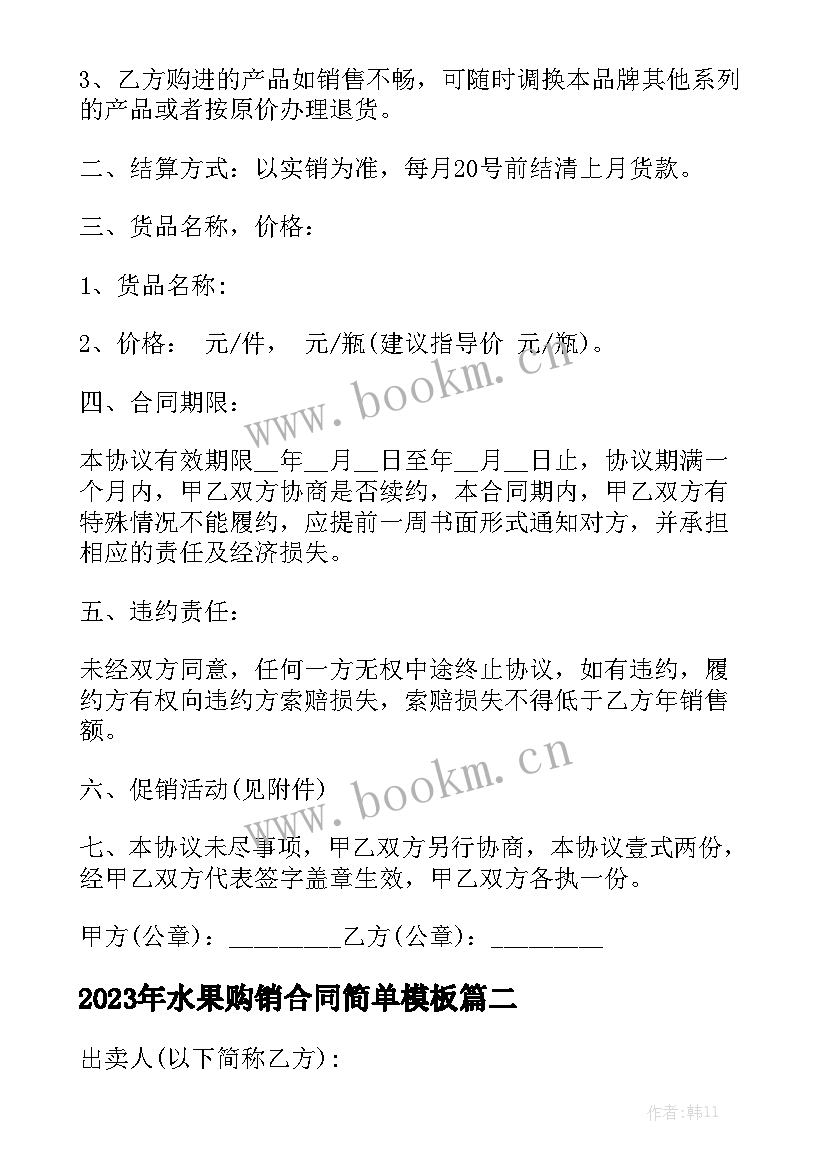 3、乙方购进的产品如销售不畅，可随时调换本品牌其他系列的产品或者按原价办理退货。

二、结算方式：以实销为准，每月20号前结清上月货款。

三、货品名称，价格：

1、货品名称：

2、价格： 元/件， 元/瓶(建议指导价 元/瓶)。

四、合同期限：

本协议有效期限__年__月__日至年__月__日止，协议期满一个月内，甲乙双方协商是否续约，本合同期内，甲乙双方有特殊情况不能履约，应提前一周书面形式通知对方，并承担相应的责任及经济损失。

五、违约责任：

未经双方同意，任何一方无权中途终止协议，如有违约，履约方有权向违约方索赔损失，索赔损失不得低于乙方年销售额。

六、促销活动(见附件)

七、本协议未尽事项，甲乙双方另行协商，本协议壹式两份，经甲乙双方代表签字盖章生效，甲乙双方各执一份。

甲方(公章)：_________乙方(公章)：_________

2023年水果购销合同简单模板篇二

出卖人(以下简称乙方)：

www.bookm.cn

www.bookm.cn

作者：韩11